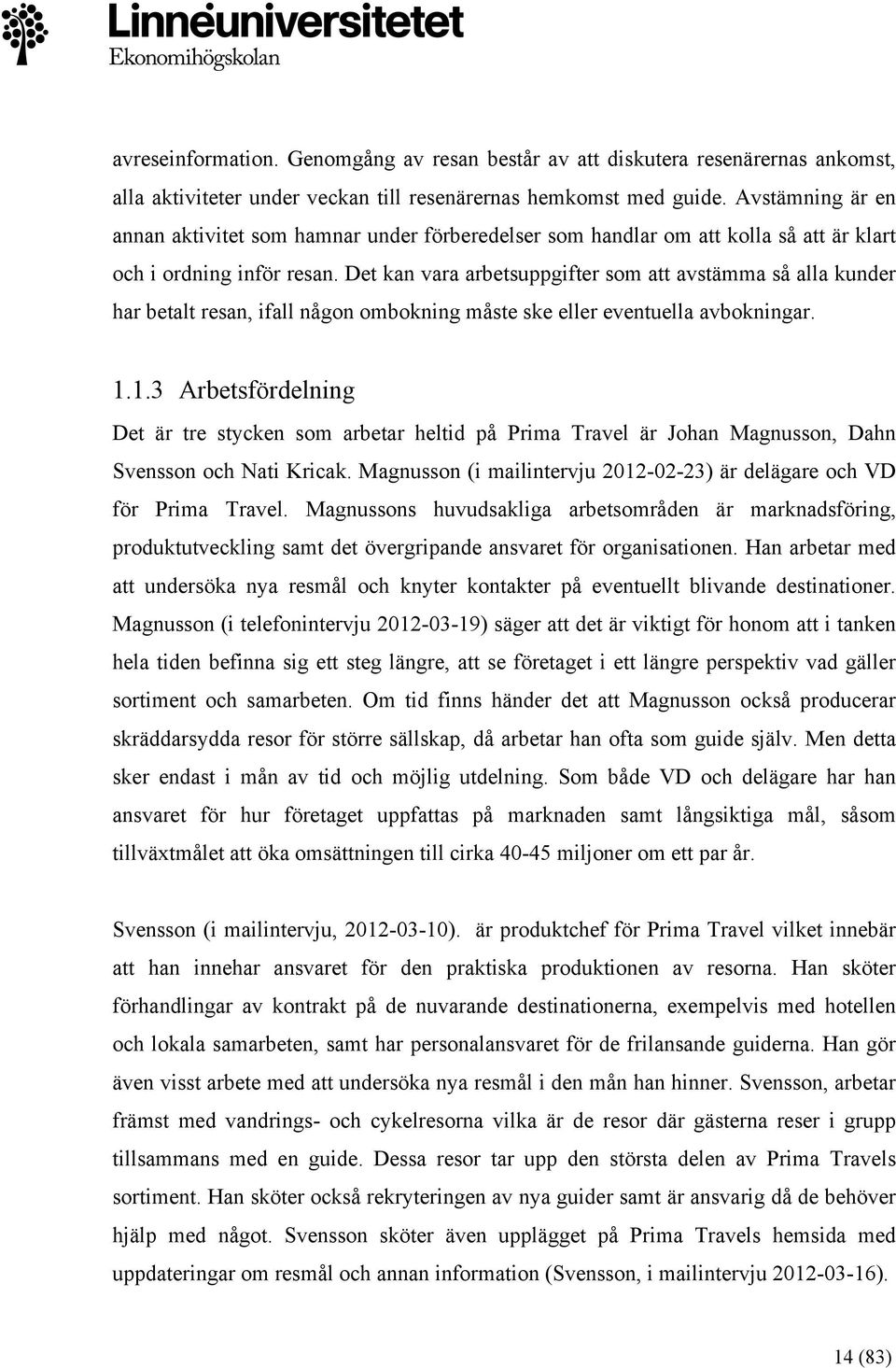 Linnéuniversitetet
Ekonomihögskolan

avreseinformation. Genomgång av resan består av att diskutera resenärernas ankomst, alla aktiviteter under veckan till resenärernas hemkomst med guide. Avstämning är en annan aktivitet som hamnar under förberedelser som handlar om att kolla så att är klart och i ordning inför resan. Det kan vara arbetsuppgifter som att avstämma så alla kunder har betalt resan, ifall någon ombokning måste ske eller eventuella avbokningar.

1.1.3 Arbetsfördelning

Det är tre stycken som arbetar heltid på Prima Travel är Johan Magnusson, Dahn Svensson och Nati Kricak. Magnusson (i mailintervju 2012-02-23) är delägare och VD för Prima Travel. Magnussons huvudsakliga arbetsområden är marknadsföring, produktutveckling samt det övergripande ansvaret för organisationen. Han arbetar med att undersöka nya resmål och knyter kontakter på eventuellt blivande destinationer. Magnusson (i telefonintervju 2012-03-19) säger att det är viktigt för honom att i tanken hela tiden befinna sig ett steg längre, att se företaget i ett längre perspektiv vad gäller sortiment och samarbeten. Om tid finns händer det att Magnusson också producerar skräddarsydda resor för större sällskap, då arbetar han ofta som guide själv. Men detta sker endast i mån av tid och möjlig utdelning. Som både VD och delägare har han ansvaret för hur företaget uppfattas på marknaden samt långsiktiga mål, såsom tillväxtmålet att öka omsättningen till cirka 40-45 miljoner om ett par år.

Svensson (i mailintervju, 2012-03-10). är produktchef för Prima Travel vilket innebär att han innehar ansvaret för den praktiska produktionen av resorna. Han sköter förhandlingar av kontrakt på de nuvarande destinationerna, exempelvis med hotellen och lokala samarbeten, samt har personalansvaret för de frilansande guiderna. Han gör även visst arbete med att undersöka nya resmål i den mån han hinner. Svensson, arbetar främst med vandrings- och cykelresorna vilka är de resor där gästerna reser i grupp tillsammans med en guide. Dessa resor tar upp den största delen av Prima Travels sortiment. Han sköter också rekryteringen av nya guider samt är ansvarig då de behöver hjälp med något. Svensson sköter även upplägget på Prima Travels hemsida med uppdateringar om resmål och annan information (Svensson, i mailintervju 2012-03-16).

14 (83)